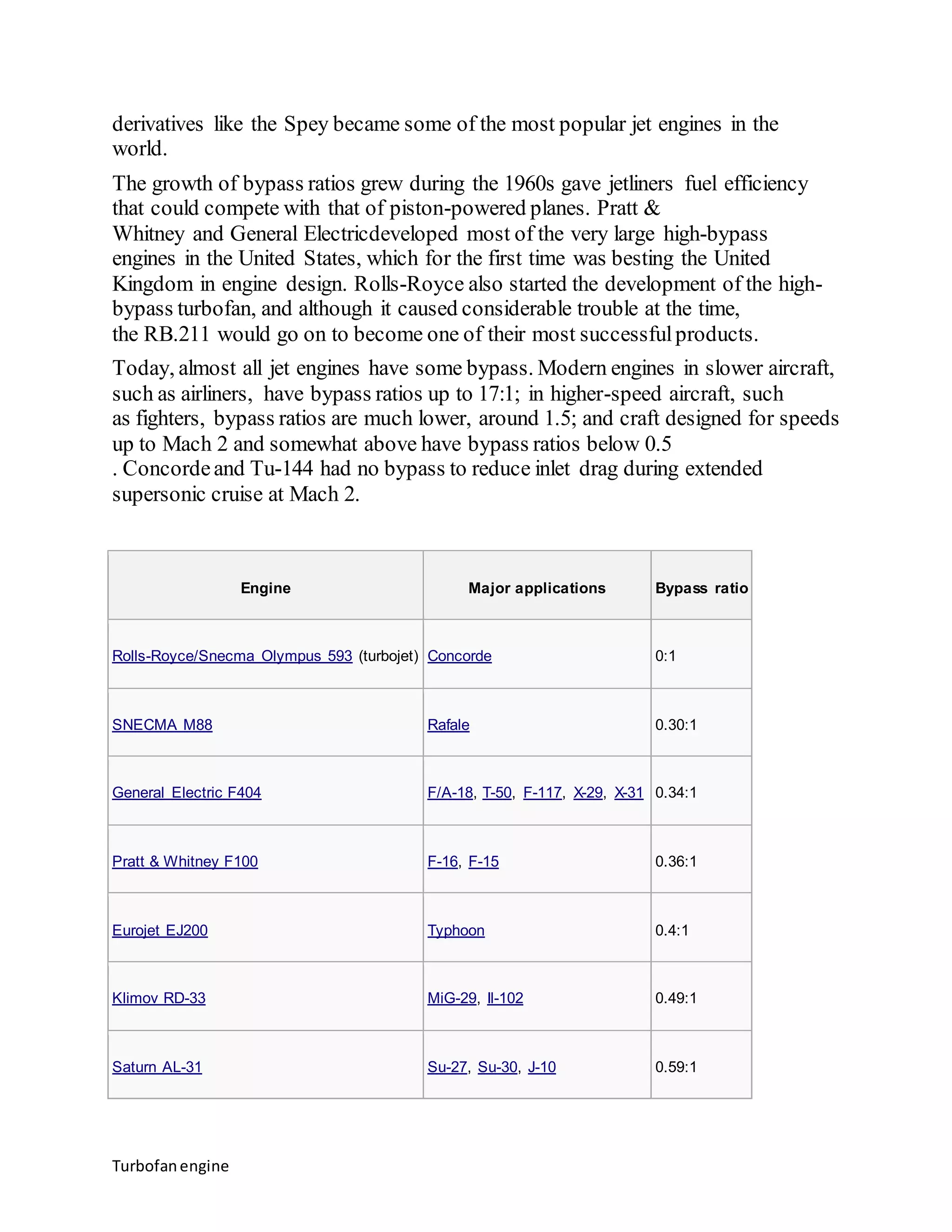 derivatives like the Spey became some of the most popular jet engines in the world.

The growth of bypass ratios grew during the 1960s gave jetliners fuel efficiency that could compete with that of piston-powered planes. Pratt & Whitney and General Electricdeveloped most of the very large high-bypass engines in the United States, which for the first time was besting the United Kingdom in engine design. Rolls-Royce also started the development of the high-bypass turbofan, and although it caused considerable trouble at the time, the RB.211 would go on to become one of their most successful products.

Today, almost all jet engines have some bypass. Modern engines in slower aircraft, such as airliners, have bypass ratios up to 17:1; in higher-speed aircraft, such as fighters, bypass ratios are much lower, around 1.5; and craft designed for speeds up to Mach 2 and somewhat above have bypass ratios below 0.5 . Concorde and Tu-144 had no bypass to reduce inlet drag during extended supersonic cruise at Mach 2.

| Engine | Major applications | Bypass ratio |
|---|---|---|
| Rolls-Royce/Snecma Olympus 593 (turbojet) | Concorde | 0:1 |
| SNECMA M88 | Rafale | 0.30:1 |
| General Electric F404 | F/A-18, T-50, F-117, X-29, X-31 | 0.34:1 |
| Pratt & Whitney F100 | F-16, F-15 | 0.36:1 |
| Eurojet EJ200 | Typhoon | 0.4:1 |
| Klimov RD-33 | MiG-29, Il-102 | 0.49:1 |
| Saturn AL-31 | Su-27, Su-30, J-10 | 0.59:1 |

Turbofan engine